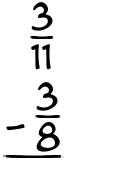 $\frac{3}{11}$

$-\frac{3}{8}$